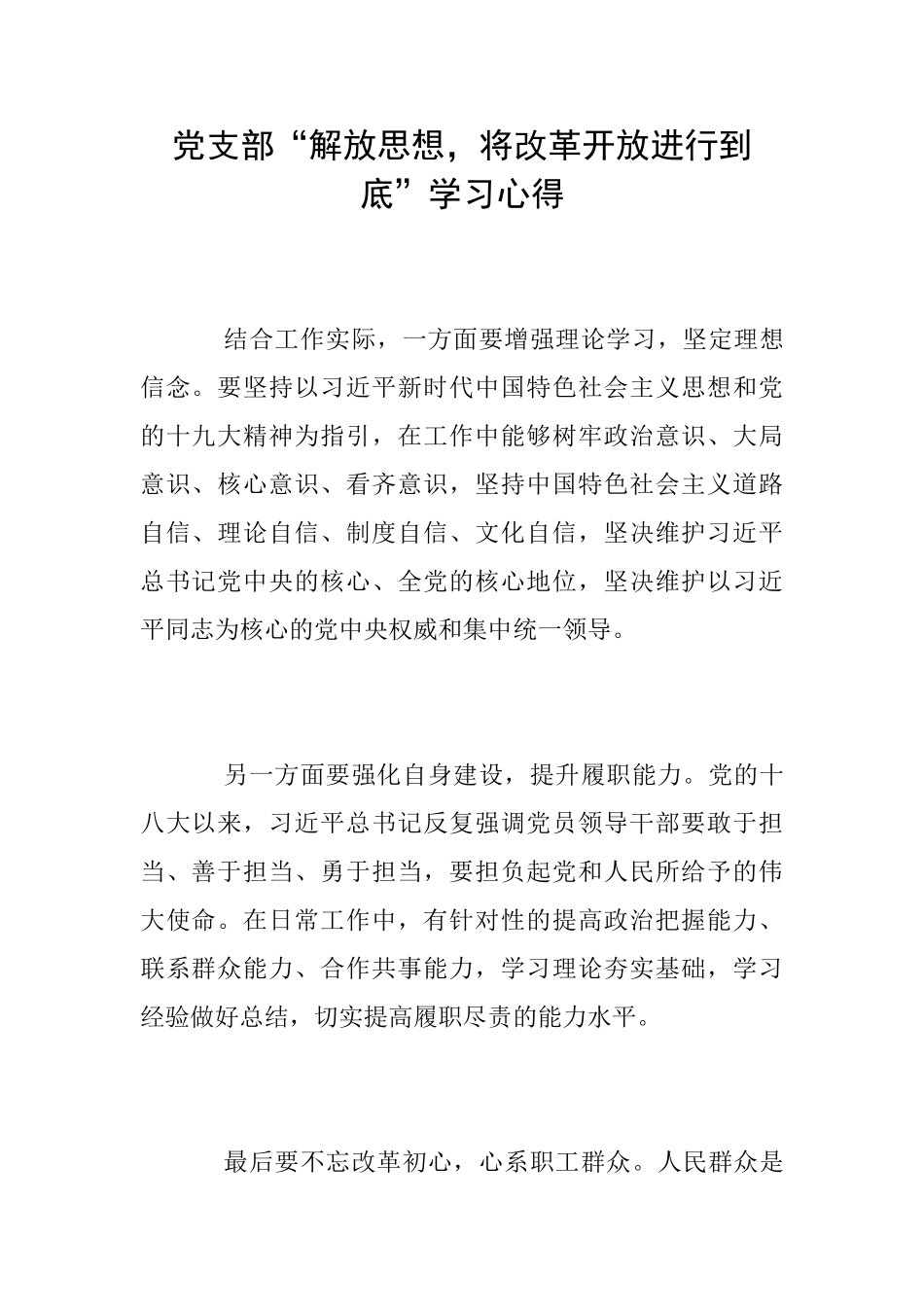 党支部“解放思想，将改革开放进行到底”学习心得

结合工作实际，一方面要增强理论学习，坚定理想信念。要坚持以习近平新时代中国特色社会主义思想和党的十九大精神为指引，在工作中能够树牢政治意识、大局意识、核心意识、看齐意识，坚持中国特色社会主义道路自信、理论自信、制度自信、文化自信，坚决维护习近平总书记党中央的核心、全党的核心地位，坚决维护以习近平同志为核心的党中央权威和集中统一领导。

另一方面要强化自身建设，提升履职能力。党的十八大以来，习近平总书记反复强调党员领导干部要敢于担当、善于担当、勇于担当，要担负起党和人民所给予的伟大使命。在日常工作中，有针对性的提高政治把握能力、联系群众能力、合作共事能力，学习理论夯实基础，学习经验做好总结，切实提高履职尽责的能力水平。

最后要不忘改革初心，心系职工群众。人民群众是